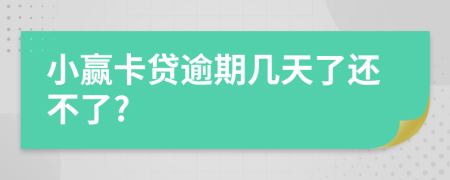 小赢卡贷逾期几天了还不了?